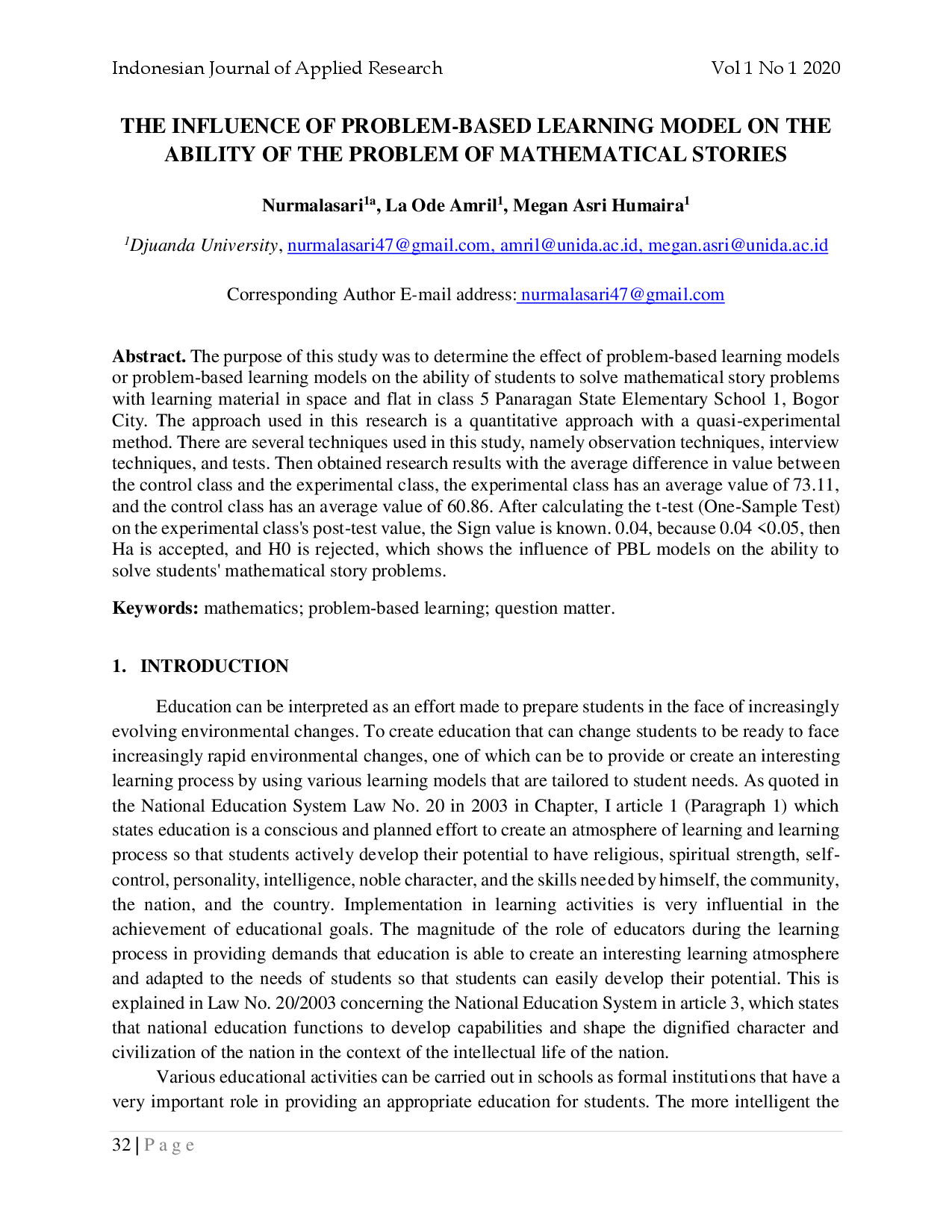 Indonesian Journal of Applied Research Vol 1 No 1 2020

THE INFLUENCE OF PROBLEM-BASED LEARNING MODEL ON THE ABILITY OF THE PROBLEM OF MATHEMATICAL STORIES

Nurmalasari$^{1a}$, La Ode Amril$^{1}$, Megan Asri Humaira$^{1}$

$^{1}$Djuanda University, nurmalasari47@gmail.com, amril@unida.ac.id, megan.asri@unida.ac.id

Corresponding Author E-mail address: nurmalasari47@gmail.com

Abstract. The purpose of this study was to determine the effect of problem-based learning models or problem-based learning models on the ability of students to solve mathematical story problems with learning material in space and flat in class 5 Panaragan State Elementary School 1, Bogor City. The approach used in this research is a quantitative approach with a quasi-experimental method. There are several techniques used in this study, namely observation techniques, interview techniques, and tests. Then obtained research results with the average difference in value between the control class and the experimental class, the experimental class has an average value of 73.11, and the control class has an average value of 60.86. After calculating the t-test (One-Sample Test) on the experimental class's post-test value, the Sign value is known. 0.04, because 0.04 <0.05, then Ha is accepted, and H0 is rejected, which shows the influence of PBL models on the ability to solve students' mathematical story problems.

Keywords: mathematics; problem-based learning; question matter.

1. INTRODUCTION

Education can be interpreted as an effort made to prepare students in the face of increasingly evolving environmental changes. To create education that can change students to be ready to face increasingly rapid environmental changes, one of which can be to provide or create an interesting learning process by using various learning models that are tailored to student needs. As quoted in the National Education System Law No. 20 in 2003 in Chapter, I article 1 (Paragraph 1) which states education is a conscious and planned effort to create an atmosphere of learning and learning process so that students actively develop their potential to have religious, spiritual strength, self-control, personality, intelligence, noble character, and the skills needed by himself, the community, the nation, and the country. Implementation in learning activities is very influential in the achievement of educational goals. The magnitude of the role of educators during the learning process in providing demands that education is able to create an interesting learning atmosphere and adapted to the needs of students so that students can easily develop their potential. This is explained in Law No. 20/2003 concerning the National Education System in article 3, which states that national education functions to develop capabilities and shape the dignified character and civilization of the nation in the context of the intellectual life of the nation.

Various educational activities can be carried out in schools as formal institutions that have a very important role in providing an appropriate education for students. The more intelligent the

32 | P a g e